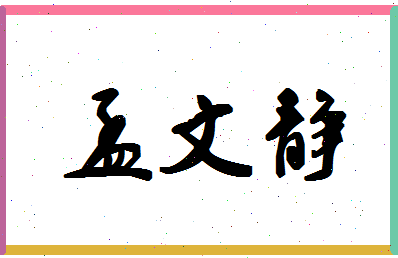 孟文静